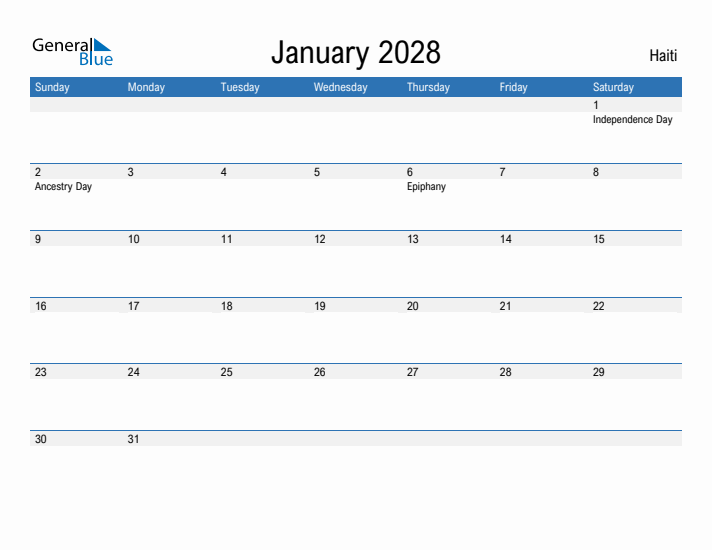 General Blue

January 2028

Haiti

| Sunday | Monday | Tuesday | Wednesday | Thursday | Friday | Saturday |
|---|---|---|---|---|---|---|
| | | | | | | 1 Independence Day |
| 2 Ancestry Day | 3 | 4 | 5 | 6 Epiphany | 7 | 8 |
| 9 | 10 | 11 | 12 | 13 | 14 | 15 |
| 16 | 17 | 18 | 19 | 20 | 21 | 22 |
| 23 | 24 | 25 | 26 | 27 | 28 | 29 |
| 30 | 31 | | | | | |